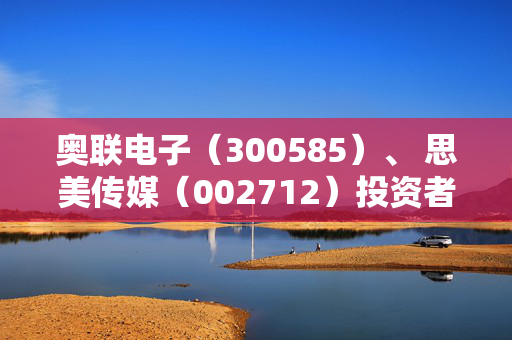 奥联电子（300585）、思美传媒（002712）投资者